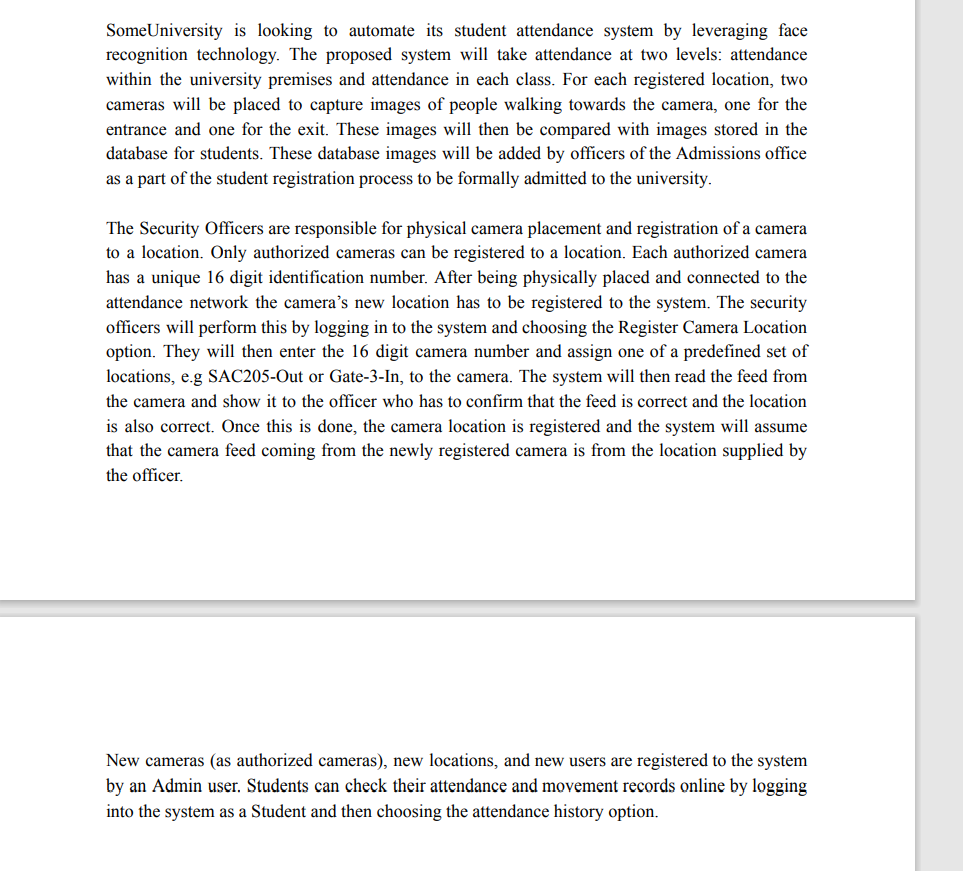 SomeUniversity is looking to automate its student attendance system by leveraging face recognition technology. The proposed system will take attendance at two levels: attendance within the university premises and attendance in each class. For each registered location, two cameras will be placed to capture images of people walking towards the camera, one for the entrance and one for the exit. These images will then be compared with images stored in the database for students. These database images will be added by officers of the Admissions office as a part of the student registration process to be formally admitted to the university.

The Security Officers are responsible for physical camera placement and registration of a camera to a location. Only authorized cameras can be registered to a location. Each authorized camera has a unique 16 digit identification number. After being physically placed and connected to the attendance network the camera's new location has to be registered to the system. The security officers will perform this by logging in to the system and choosing the Register Camera Location option. They will then enter the 16 digit camera number and assign one of a predefined set of locations, e.g SAC205-Out or Gate-3-In, to the camera. The system will then read the feed from the camera and show it to the officer who has to confirm that the feed is correct and the location is also correct. Once this is done, the camera location is registered and the system will assume that the camera feed coming from the newly registered camera is from the location supplied by the officer.

New cameras (as authorized cameras), new locations, and new users are registered to the system by an Admin user. Students can check their attendance and movement records online by logging into the system as a Student and then choosing the attendance history option.